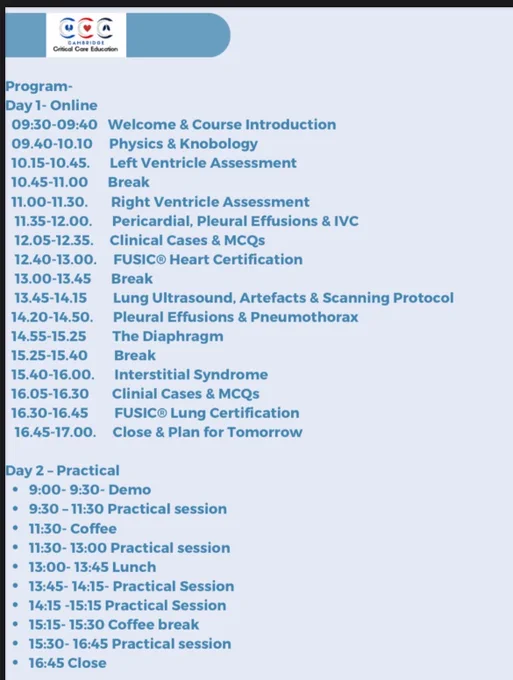 CAMBRIDGE
Critical Care Education

Program-
Day 1- Online
09:30-09:40 Welcome & Course Introduction
09.40-10.10 Physics & Knobology
10.15-10.45. Left Ventricle Assessment
10.45-11.00 Break
11.00-11.30. Right Ventricle Assessment
11.35-12.00. Pericardial, Pleural Effusions & IVC
12.05-12.35. Clinical Cases & MCQs
12.40-13.00. FUSIC® Heart Certification
13.00-13.45 Break
13.45-14.15 Lung Ultrasound, Artefacts & Scanning Protocol
14.20-14.50. Pleural Effusions & Pneumothorax
14.55-15.25 The Diaphragm
15.25-15.40 Break
15.40-16.00. Interstitial Syndrome
16.05-16.30 Clinial Cases & MCQs
16.30-16.45 FUSIC® Lung Certification
16.45-17.00. Close & Plan for Tomorrow

Day 2 – Practical
• 9:00- 9:30- Demo
• 9:30 – 11:30 Practical session
• 11:30- Coffee
• 11:30- 13:00 Practical session
• 13:00- 13:45 Lunch
• 13:45- 14:15- Practical Session
• 14:15 -15:15 Practical Session
• 15:15- 15:30 Coffee break
• 15:30- 16:45 Practical session
• 16:45 Close